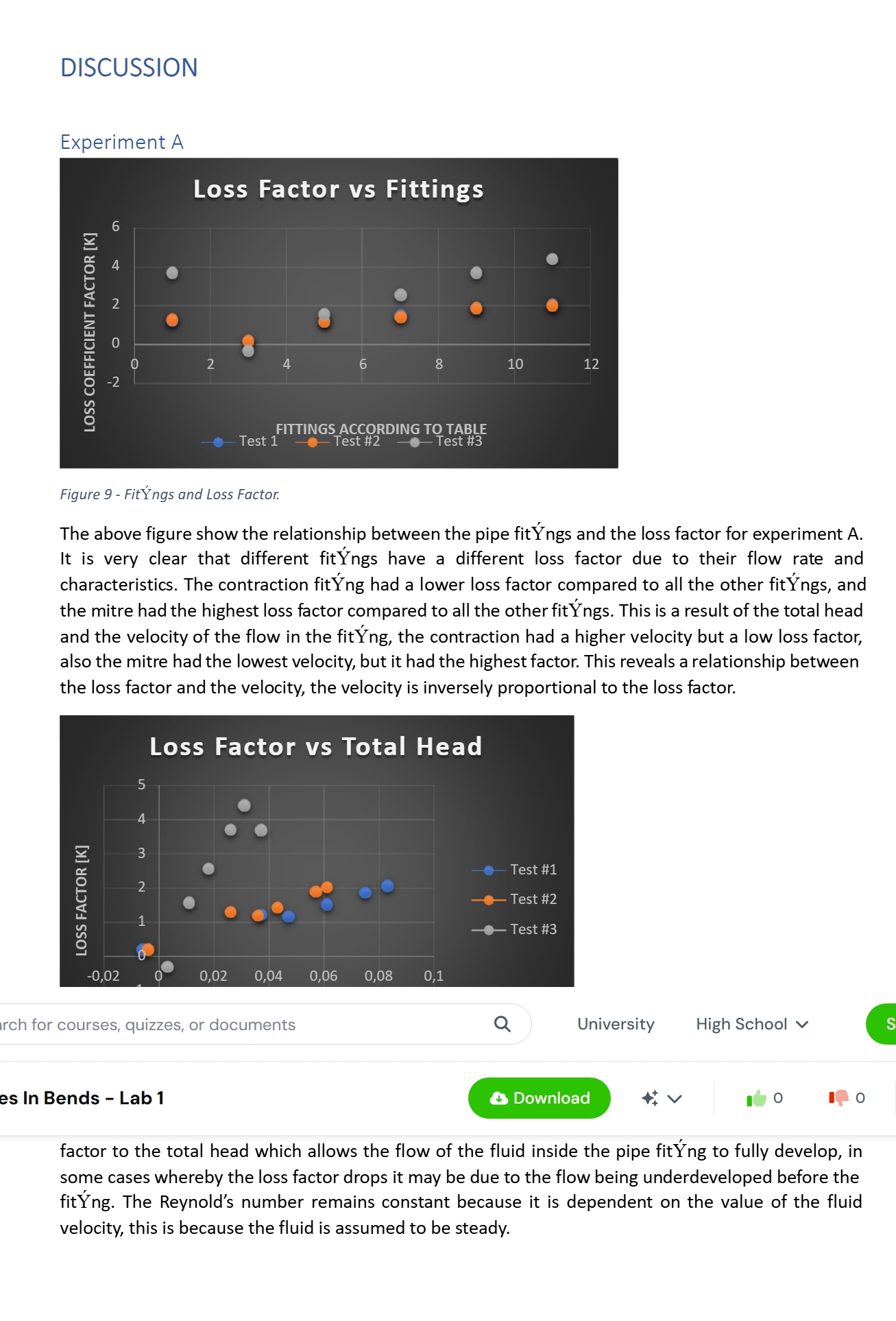 DISCUSSION

Experiment A

Loss Factor vs Fittings

LOSS COEFFICIENT FACTOR [K]

6
4
2
0
-2

0 2 4 6 8 10 12

FITTINGS ACCORDING TO TABLE

Test 1 Test #2 Test #3

Figure 9 - FitÝngs and Loss Factor.

The above figure show the relationship between the pipe fitÝngs and the loss factor for experiment A. It is very clear that different fitÝngs have a different loss factor due to their flow rate and characteristics. The contraction fitÝng had a lower loss factor compared to all the other fitÝngs, and the mitre had the highest loss factor compared to all the other fitÝngs. This is a result of the total head and the velocity of the flow in the fitÝng, the contraction had a higher velocity but a low loss factor, also the mitre had the lowest velocity, but it had the highest factor. This reveals a relationship between the loss factor and the velocity, the velocity is inversely proportional to the loss factor.

Loss Factor vs Total Head

LOSS FACTOR [K]

5
4
3
2
1
0

-0,02 0 0,02 0,04 0,06 0,08 0,1

Test #1
Test #2
Test #3

rch for courses, quizzes, or documents

University High School

S

es In Bends - Lab 1

Download

0 0

factor to the total head which allows the flow of the fluid inside the pipe fitÝng to fully develop, in some cases whereby the loss factor drops it may be due to the flow being underdeveloped before the fitÝng. The Reynold's number remains constant because it is dependent on the value of the fluid velocity, this is because the fluid is assumed to be steady.